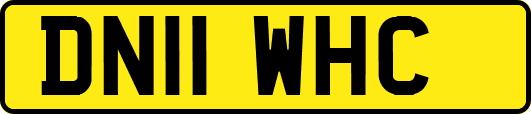 DN11 WHC